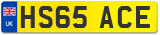 UK
HS65 ACE